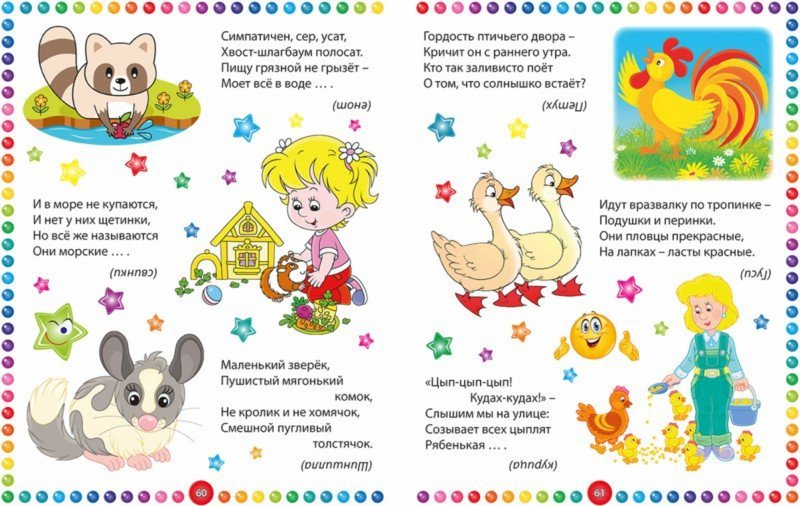 Симпатичен, сер, усат,
Хвост-шлагбаум полосат.
Пищу грязной не грызёт –
Моет всё в воде … .

(енот)

И в море не купаются,
И нет у них щетинки,
Но всё же называются
Они морские … .

(свинки)

Маленький зверёк,
Пушистый мягонький
комок,
Не кролик и не хомячок,
Смешной пугливый
толстячок.

(Шиншилла)

60

Гордость птичьего двора –
Кричит он с раннего утра.
Кто так заливисто поёт
О том, что солнышко встаёт?

(Петух)

Идут вразвалку по тропинке –
Подушки и перинки.
Они пловцы прекрасные,
На лапках – ласты красные.

(Гуси)

«Цып-цып-цып!
Кудах-кудах!» –
Слышим мы на улице:
Созывает всех цыплят
Рябенькая … .

(курица)

61